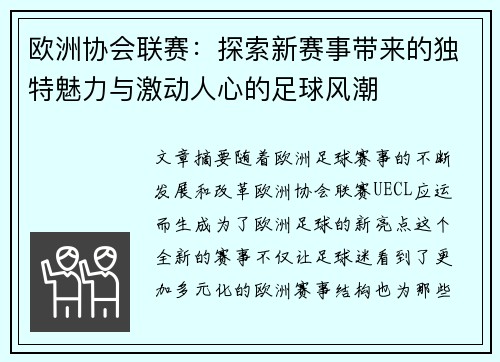 欧洲协会联赛：探索新赛事带来的独特魅力与激动人心的足球风潮

文章摘要随着欧洲足球赛事的不断发展和改革欧洲协会联赛UECL应运而生成为了欧洲足球的新亮点这个全新的赛事不仅让足球迷看到了更加多元化的欧洲赛事结构也为那些